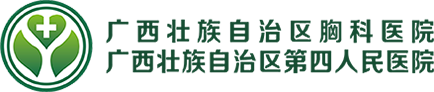 广西壮族自治区胸科医院
广西壮族自治区第四人民医院